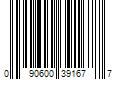 0 90600 39167 7